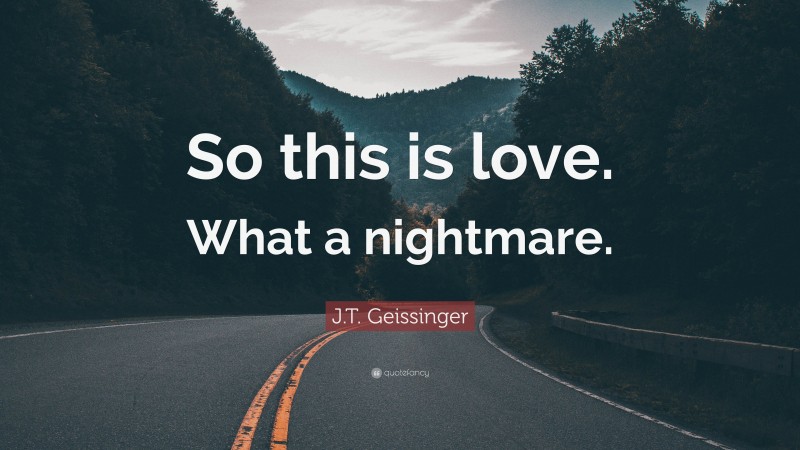 So this is love.
What a nightmare.

J.T. Geissinger

quotefancy